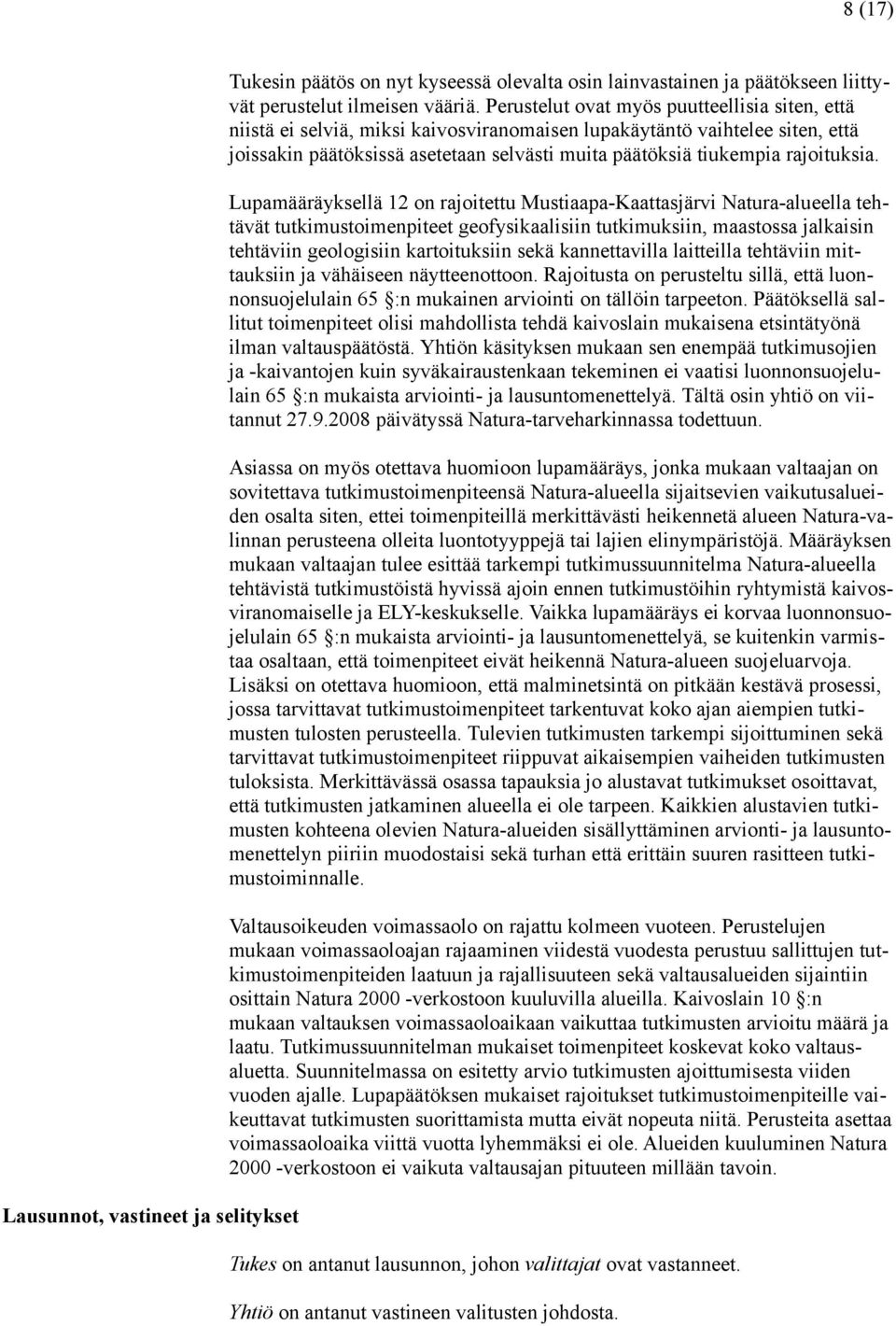 8 (17)

Tukesin päätös on nyt kyseessä olevalta osin lainvastainen ja päätökseen liittyvät perustelut ilmeisen vääriä. Perustelut ovat myös puutteellisia siten, että niistä ei selviä, miksi kaivosviranomaisen lupakäytäntö vaihtelee siten, että joissakin päätöksissä asetetaan selvästi muita päätöksiä tiukempia rajoituksia.

Lupamääräyksellä 12 on rajoitettu Mustiaapa-Kaattasjärvi Natura-alueella tehtävät tutkimustoimenpiteet geofysikaalisiin tutkimuksiin, maastossa jalkaisin tehtäviin geologisiin kartoituksiin sekä kannettavilla laitteilla tehtäviin mittauksiin ja vähäiseen näytteenottoon. Rajoitusta on perusteltu sillä, että luonnonsuojelulain 65 §:n mukainen arviointi on tällöin tarpeeton. Päätöksellä sallitut toimenpiteet olisi mahdollista tehdä kaivoslain mukaisena etsintätyönä ilman valtauspäätöstä. Yhtiön käsityksen mukaan sen enempää tutkimusojien ja -kaivantojen kuin syväkairaustenkaan tekeminen ei vaatisi luonnonsuojelulain 65 §:n mukaista arviointi- ja lausuntomenettelyä. Tältä osin yhtiö on viitannut 27.9.2008 päivätyssä Natura-tarveharkinnassa todettuun.

Asiassa on myös otettava huomioon lupamääräys, jonka mukaan valtaajan on sovitettava tutkimustoimenpiteensä Natura-alueella sijaitsevien vaikutusalueiden osalta siten, ettei toimenpiteillä merkittävästi heikennetä alueen Natura-valinnan perusteena olleita luontotyyppejä tai lajien elinympäristöjä. Määräyksen mukaan valtaajan tulee esittää tarkempi tutkimussuunnitelma Natura-alueella tehtävistä tutkimustöistä hyvissä ajoin ennen tutkimustöihin ryhtymistä kaivosviranomaiselle ja ELY-keskukselle. Vaikka lupamääräys ei korvaa luonnonsuojelulain 65 §:n mukaista arviointi- ja lausuntomenettelyä, se kuitenkin varmistaa osaltaan, että toimenpiteet eivät heikennä Natura-alueen suojeluarvoja. Lisäksi on otettava huomioon, että malminetsintä on pitkään kestävä prosessi, jossa tarvittavat tutkimustoimenpiteet tarkentuvat koko ajan aiempien tutkimusten tulosten perusteella. Tulevien tutkimusten tarkempi sijoittuminen sekä tarvittavat tutkimustoimenpiteet riippuvat aikaisempien vaiheiden tutkimusten tuloksista. Merkittävässä osassa tapauksia jo alustavat tutkimukset osoittavat, että tutkimusten jatkaminen alueella ei ole tarpeen. Kaikkien alustavien tutkimusten kohteena olevien Natura-alueiden sisällyttäminen arvionti- ja lausuntomenettelyn piiriin muodostaisi sekä turhan että erittäin suuren rasitteen tutkimustoiminnalle.

Valtausoikeuden voimassaolo on rajattu kolmeen vuoteen. Perustelujen mukaan voimassaoloajan rajaaminen viidestä vuodesta perustuu sallittujen tutkimustoimenpiteiden laatuun ja rajallisuuteen sekä valtausalueiden sijaintiin osittain Natura 2000 -verkostoon kuuluvilla alueilla. Kaivoslain 10 §:n mukaan valtauksen voimassaoloaikaan vaikuttaa tutkimusten arvioitu määrä ja laatu. Tutkimussuunnitelman mukaiset toimenpiteet koskevat koko valtausaluetta. Suunnitelmassa on esitetty arvio tutkimusten ajoittumisesta viiden vuoden ajalle. Lupapäätöksen mukaiset rajoitukset tutkimustoimenpiteille vaikeuttavat tutkimusten suorittamista mutta eivät nopeuta niitä. Perusteita asettaa voimassaoloaika viittä vuotta lyhemmäksi ei ole. Alueiden kuuluminen Natura 2000 -verkostoon ei vaikuta valtausajan pituuteen millään tavoin.

Lausunnot, vastineet ja selitykset

Tukes on antanut lausunnon, johon valittajat ovat vastanneet.

Yhtiö on antanut vastineen valitusten johdosta.